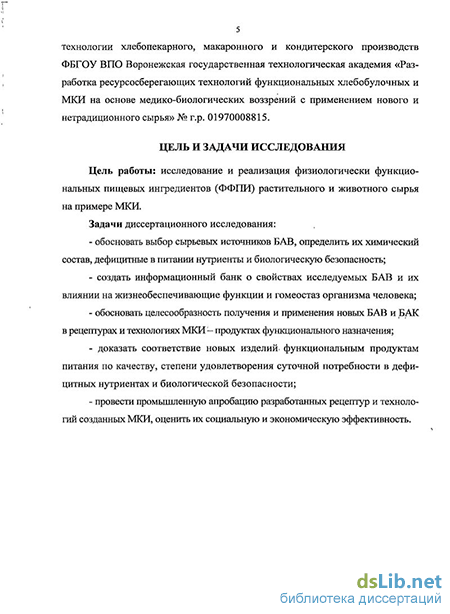 5

технологии хлебопекарного, макаронного и кондитерского производств ФБГОУ ВПО Воронежская государственная технологическая академия «Разработка ресурсосберегающих технологий функциональных хлебобулочных и МКИ на основе медико-биологических воззрений с применением нового и нетрадиционного сырья» № г.р. 01970008815.

ЦЕЛЬ И ЗАДАЧИ ИССЛЕДОВАНИЯ

Цель работы: исследование и реализация физиологически функциональных пищевых ингредиентов (ФФПИ) растительного и животного сырья на примере МКИ.

Задачи диссертационного исследования:

- обосновать выбор сырьевых источников БАВ, определить их химический состав, дефицитные в питании нутриенты и биологическую безопасность;

- создать информационный банк о свойствах исследуемых БАВ и их влиянии на жизнеобеспечивающие функции и гомеостаз организма человека;

- обосновать целесообразность получения и применения новых БАВ и БАК в рецептурах и технологиях МКИ – продуктах функционального назначения;

- доказать соответствие новых изделий функциональным продуктам питания по качеству, степени удовлетворения суточной потребности в дефицитных нутриентах и биологической безопасности;

- провести промышленную апробацию разработанных рецептур и технологий созданных МКИ, оценить их социальную и экономическую эффективность.

dsLib.net
библиотека диссертаций